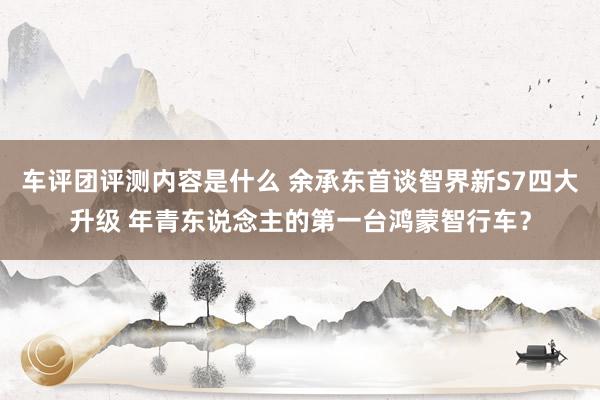 车评团评测内容是什么 余承东首谈智界新S7四大升级 年青东说念主的第一台鸿蒙智行车？